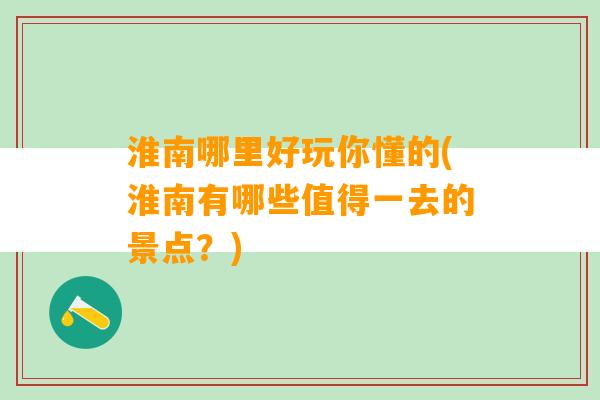 淮南哪里好玩你懂的(淮南有哪些值得一去的景点？)